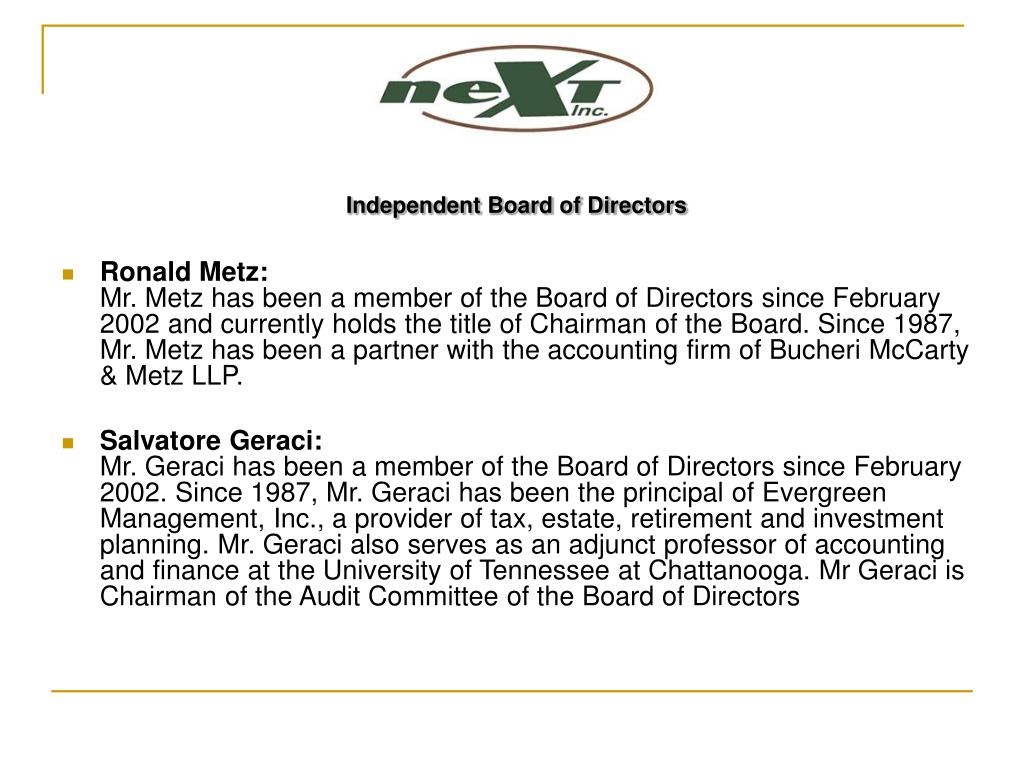 neXT Inc.

Independent Board of Directors

Ronald Metz:
Mr. Metz has been a member of the Board of Directors since February 2002 and currently holds the title of Chairman of the Board. Since 1987, Mr. Metz has been a partner with the accounting firm of Bucheri McCarty & Metz LLP.

Salvatore Geraci:
Mr. Geraci has been a member of the Board of Directors since February 2002. Since 1987, Mr. Geraci has been the principal of Evergreen Management, Inc., a provider of tax, estate, retirement and investment planning. Mr. Geraci also serves as an adjunct professor of accounting and finance at the University of Tennessee at Chattanooga. Mr Geraci is Chairman of the Audit Committee of the Board of Directors